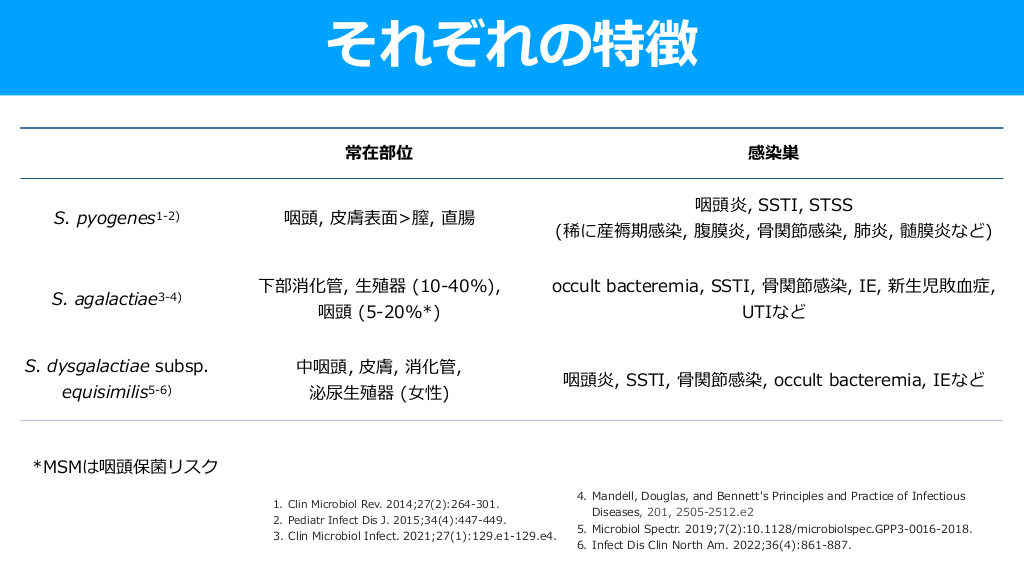 それぞれの特徴

|  | 常在部位 | 感染巣 |
|---|---|---|
| S. pyogenes$^{1-2)}$ | 咽頭, 皮膚表面>膣, 直腸 | 咽頭炎, SSTI, STSS (稀に産褥期感染, 腹膜炎, 骨関節感染, 肺炎, 髄膜炎など) |
| S. agalactiae$^{3-4)}$ | 下部消化管, 生殖器 (10-40%), 咽頭 (5-20%*) | occult bacteremia, SSTI, 骨関節感染, IE, 新生児敗血症, UTIなど |
| S. dysgalactiae subsp. equisimilis$^{5-6)}$ | 中咽頭, 皮膚, 消化管, 泌尿生殖器 (女性) | 咽頭炎, SSTI, 骨関節感染, occult bacteremia, IEなど |

*MSMは咽頭保菌リスク

1. Clin Microbiol Rev. 2014;27(2):264-301.
2. Pediatr Infect Dis J. 2015;34(4):447-449.
3. Clin Microbiol Infect. 2021;27(1):129.e1-129.e4.

4. Mandell, Douglas, and Bennett's Principles and Practice of Infectious Diseases, 201, 2505-2512.e2
5. Microbiol Spectr. 2019;7(2):10.1128/microbiolspec.GPP3-0016-2018.
6. Infect Dis Clin North Am. 2022;36(4):861-887.